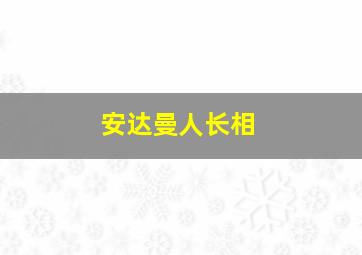 安达曼人长相